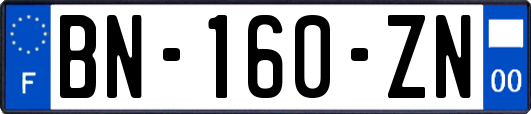 F

BN-160-ZN

00